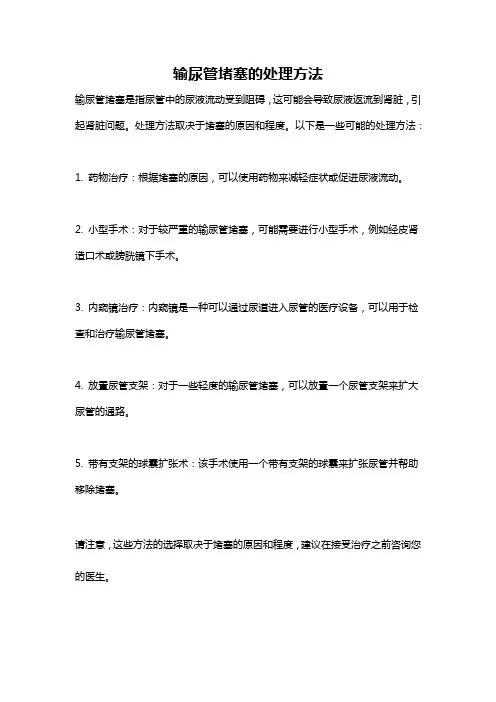 输尿管堵塞的处理方法

输尿管堵塞是指尿管中的尿液流动受到阻碍，这可能会导致尿液返流到肾脏，引起肾脏问题。处理方法取决于堵塞的原因和程度。以下是一些可能的处理方法：

1. 药物治疗：根据堵塞的原因，可以使用药物来减轻症状或促进尿液流动。

2. 小型手术：对于较严重的输尿管堵塞，可能需要进行小型手术，例如经皮肾造口术或膀胱镜下手术。

3. 内窥镜治疗：内窥镜是一种可以通过尿道进入尿管的医疗设备，可以用于检查和治疗输尿管堵塞。

4. 放置尿管支架：对于一些轻度的输尿管堵塞，可以放置一个尿管支架来扩大尿管的通路。

5. 带有支架的球囊扩张术：该手术使用一个带有支架的球囊来扩张尿管并帮助移除堵塞。

请注意，这些方法的选择取决于堵塞的原因和程度，建议在接受治疗之前咨询您的医生。